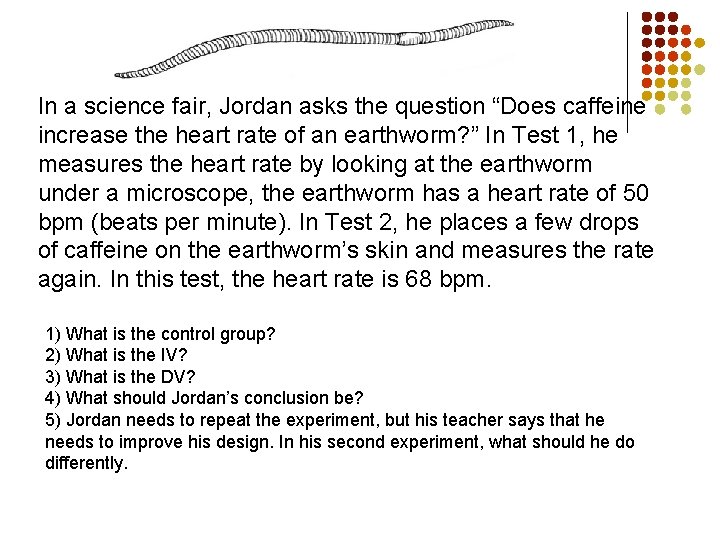 In a science fair, Jordan asks the question "Does caffeine increase the heart rate of an earthworm?" In Test 1, he measures the heart rate by looking at the earthworm under a microscope, the earthworm has a heart rate of 50 bpm (beats per minute). In Test 2, he places a few drops of caffeine on the earthworm's skin and measures the rate again. In this test, the heart rate is 68 bpm.

1) What is the control group?
2) What is the IV?
3) What is the DV?
4) What should Jordan's conclusion be?
5) Jordan needs to repeat the experiment, but his teacher says that he needs to improve his design. In his second experiment, what should he do differently.